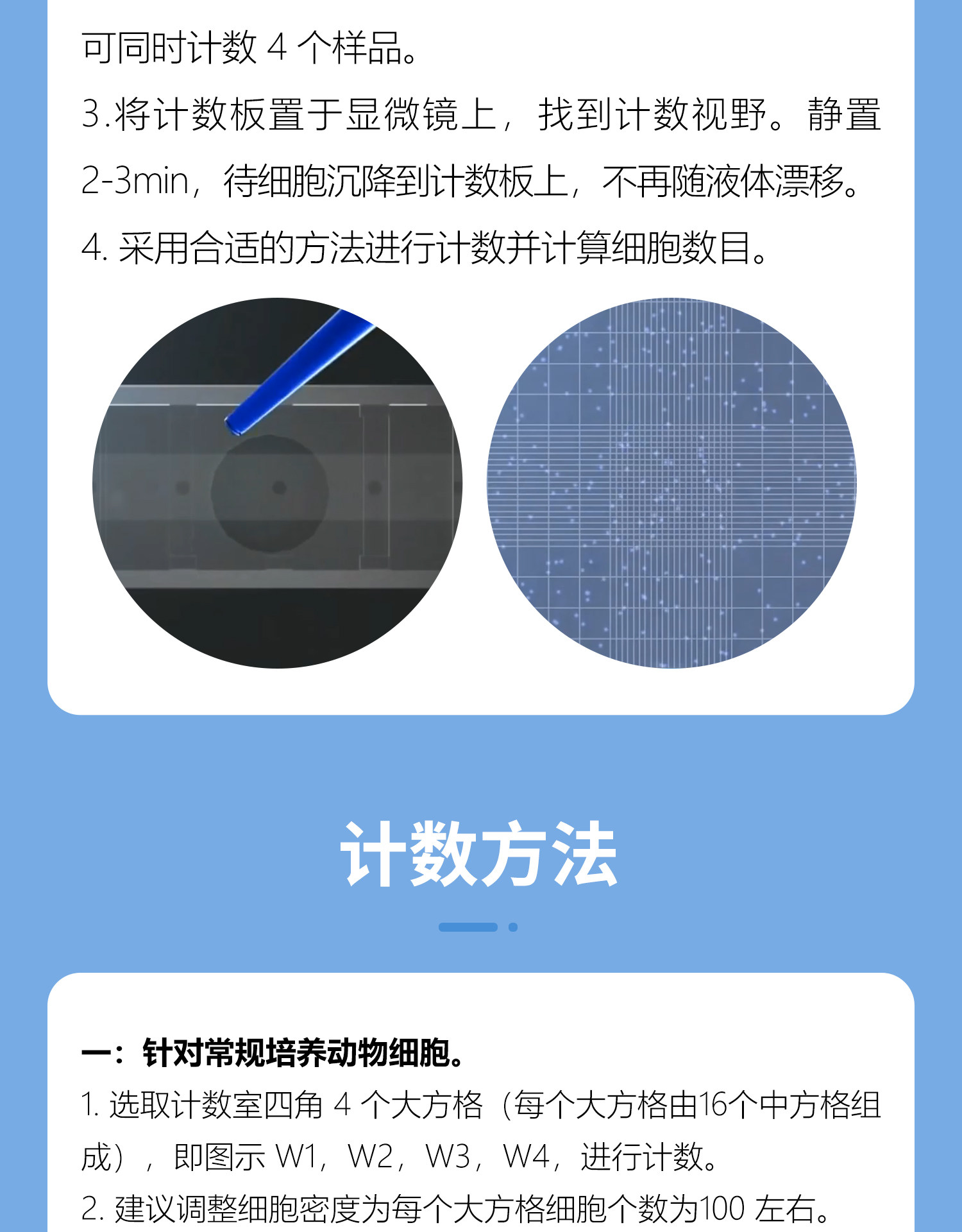 可同时计数4个样品。

3.将计数板置于显微镜上，找到计数视野。静置2-3min，待细胞沉降到计数板上，不再随液体漂移。

4.采用合适的方法进行计数并计算细胞数目。

计数方法

一：针对常规培养动物细胞。

1.选取计数室四角4个大方格（每个大方格由16个中方格组成），即图示W1，W2，W3，W4，进行计数。

2.建议调整细胞密度为每个大方格细胞个数为100左右。